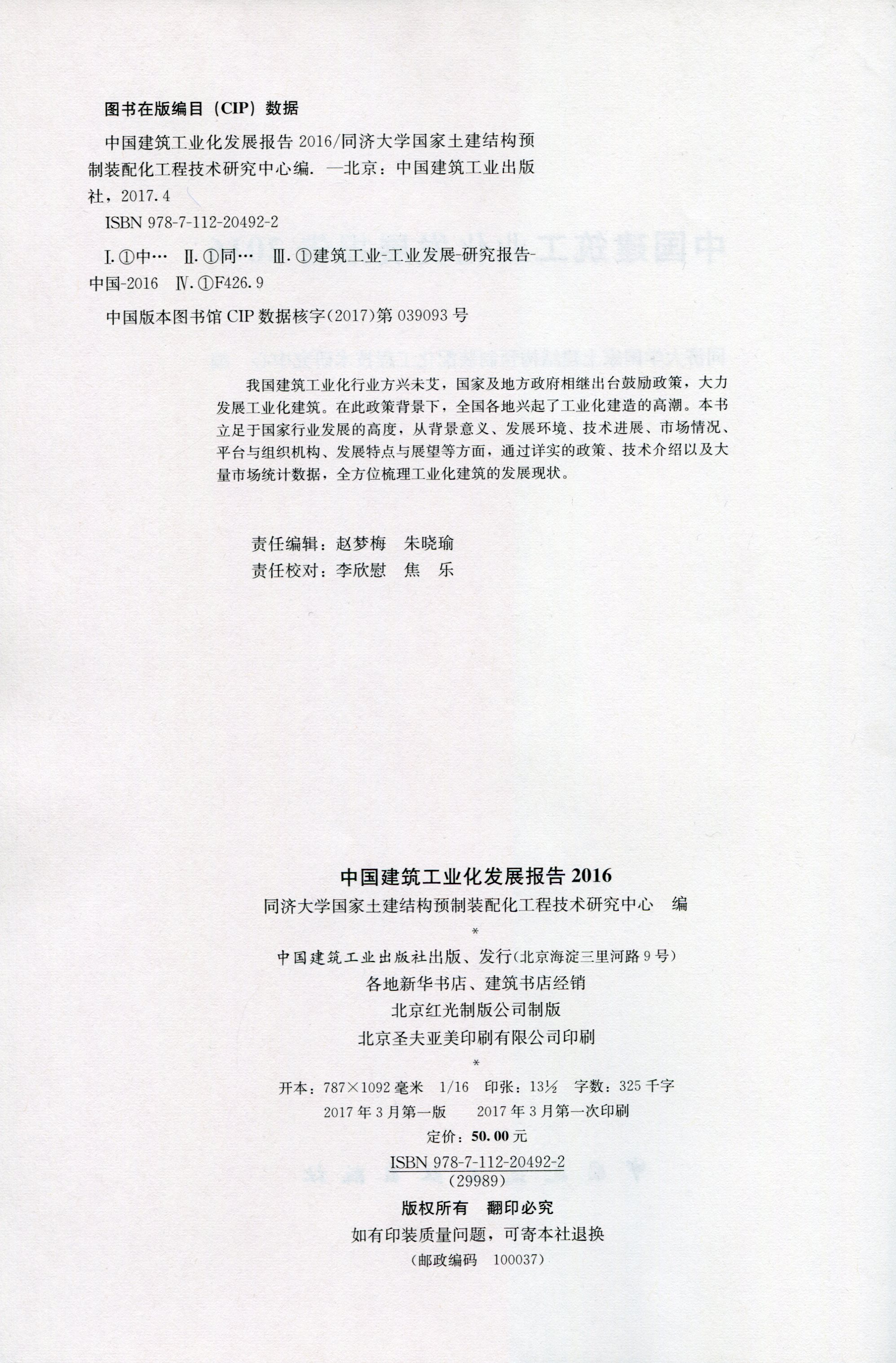 图书在版编目（CIP）数据

中国建筑工业化发展报告 2016/同济大学国家土建结构预制装配化工程技术研究中心编. —北京：中国建筑工业出版社，2017.4

ISBN 978-7-112-20492-2

Ⅰ.①中… Ⅱ.①同… Ⅲ.①建筑工业-工业发展-研究报告-中国-2016 Ⅳ.①F426.9

中国版本图书馆 CIP 数据核字(2017)第 039093 号

我国建筑工业化行业方兴未艾，国家及地方政府相继出台鼓励政策，大力发展工业化建筑。在此政策背景下，全国各地兴起了工业化建造的高潮。本书立足于国家行业发展的高度，从背景意义、发展环境、技术进展、市场情况、平台与组织机构、发展特点与展望等方面，通过详实的政策、技术介绍以及大量市场统计数据，全方位梳理工业化建筑的发展现状。

责任编辑：赵梦梅 朱晓瑜
责任校对：李欣慰 焦 乐

中国建筑工业化发展报告 2016
同济大学国家土建结构预制装配化工程技术研究中心 编
*
中国建筑工业出版社出版、发行(北京海淀三里河路 9 号)
各地新华书店、建筑书店经销
北京红光制版公司制版
北京圣夫亚美印刷有限公司印刷
*
开本：787×1092 毫米 1/16 印张：13½ 字数：325 千字
2017 年 3 月第一版 2017 年 3 月第一次印刷
定价：50.00 元
ISBN 978-7-112-20492-2
(29989)
版权所有 翻印必究
如有印装质量问题，可寄本社退换
（邮政编码 100037）